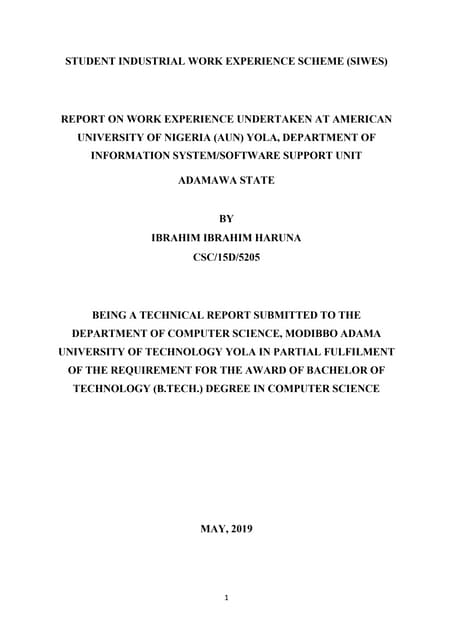 STUDENT INDUSTRIAL WORK EXPERIENCE SCHEME (SIWES)

REPORT ON WORK EXPERIENCE UNDERTAKEN AT AMERICAN UNIVERSITY OF NIGERIA (AUN) YOLA, DEPARTMENT OF INFORMATION SYSTEM/SOFTWARE SUPPORT UNIT

ADAMAWA STATE

BY

IBRAHIM IBRAHIM HARUNA

CSC/15D/5205

BEING A TECHNICAL REPORT SUBMITTED TO THE DEPARTMENT OF COMPUTER SCIENCE, MODIBBO ADAMA UNIVERSITY OF TECHNOLOGY YOLA IN PARTIAL FULFILMENT OF THE REQUIREMENT FOR THE AWARD OF BACHELOR OF TECHNOLOGY (B.TECH.) DEGREE IN COMPUTER SCIENCE

MAY, 2019

1